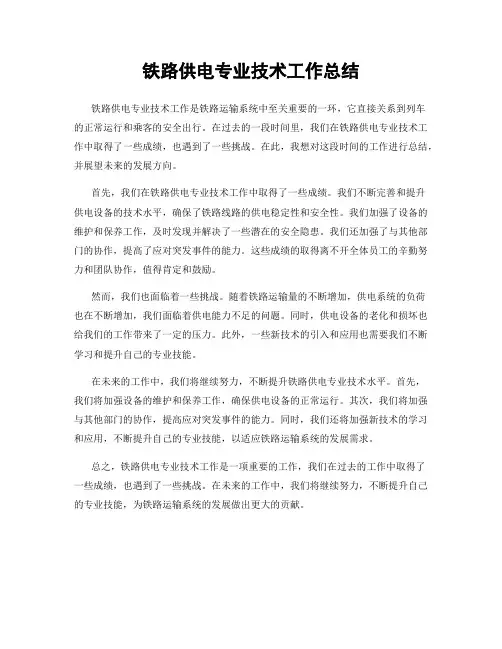 铁路供电专业技术工作总结

铁路供电专业技术工作是铁路运输系统中至关重要的一环，它直接关系到列车的正常运行和乘客的安全出行。在过去的一段时间里，我们在铁路供电专业技术工作中取得了一些成绩，也遇到了一些挑战。在此，我想对这段时间的工作进行总结，并展望未来的发展方向。

首先，我们在铁路供电专业技术工作中取得了一些成绩。我们不断完善和提升供电设备的技术水平，确保了铁路线路的供电稳定性和安全性。我们加强了设备的维护和保养工作，及时发现并解决了一些潜在的安全隐患。我们还加强了与其他部门的协作，提高了应对突发事件的能力。这些成绩的取得离不开全体员工的辛勤努力和团队协作，值得肯定和鼓励。

然而，我们也面临着一些挑战。随着铁路运输量的不断增加，供电系统的负荷也在不断增加，我们面临着供电能力不足的问题。同时，供电设备的老化和损坏也给我们的工作带来了一定的压力。此外，一些新技术的引入和应用也需要我们不断学习和提升自己的专业技能。

在未来的工作中，我们将继续努力，不断提升铁路供电专业技术水平。首先，我们将加强设备的维护和保养工作，确保供电设备的正常运行。其次，我们将加强与其他部门的协作，提高应对突发事件的能力。同时，我们还将加强新技术的学习和应用，不断提升自己的专业技能，以适应铁路运输系统的发展需求。

总之，铁路供电专业技术工作是一项重要的工作，我们在过去的工作中取得了一些成绩，也遇到了一些挑战。在未来的工作中，我们将继续努力，不断提升自己的专业技能，为铁路运输系统的发展做出更大的贡献。